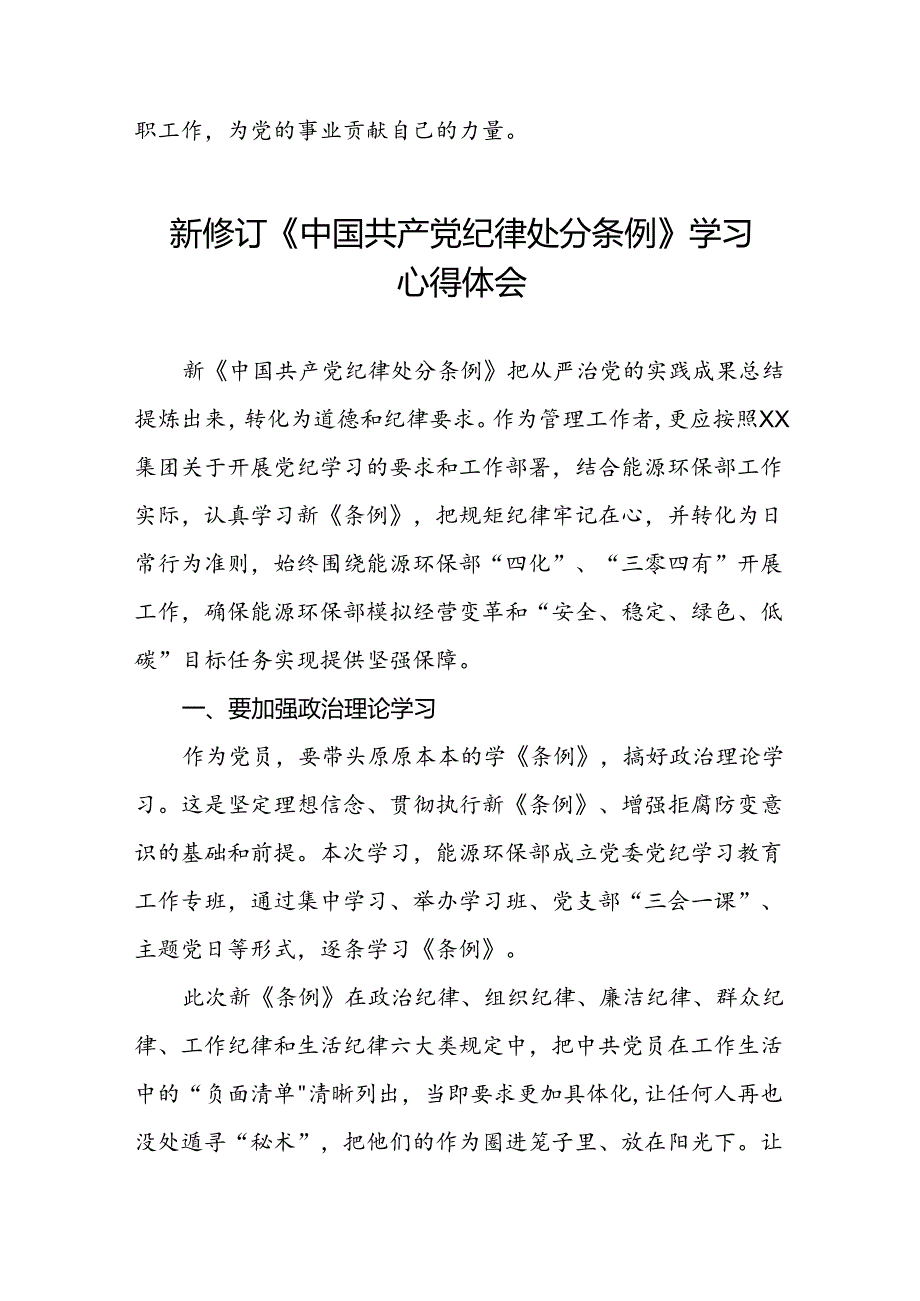 职工作，为党的事业贡献自己的力量。

新修订《中国共产党纪律处分条例》学习心得体会

新《中国共产党纪律处分条例》把从严治党的实践成果总结提炼出来，转化为道德和纪律要求。作为管理工作者，更应按照XX集团关于开展党纪学习的要求和工作部署，结合能源环保部工作实际，认真学习新《条例》，把规矩纪律牢记在心，并转化为日常行为准则，始终围绕能源环保部“四化”、“三零四有”开展工作，确保能源环保部模拟经营变革和“安全、稳定、绿色、低碳”目标任务实现提供坚强保障。

一、要加强政治理论学习

作为党员，要带头原原本本的学《条例》，搞好政治理论学习。这是坚定理想信念、贯彻执行新《条例》、增强拒腐防变意识的基础和前提。本次学习，能源环保部成立党委党纪学习教育工作专班，通过集中学习、举办学习班、党支部“三会一课”、主题党日等形式，逐条学习《条例》。

此次新《条例》在政治纪律、组织纪律、廉洁纪律、群众纪律、工作纪律和生活纪律六大类规定中，把中共党员在工作生活中的“负面清单"清晰列出，当即要求更加具体化，让任何人再也没处遁寻“秘术”，把他们的作为圈进笼子里、放在阳光下。让